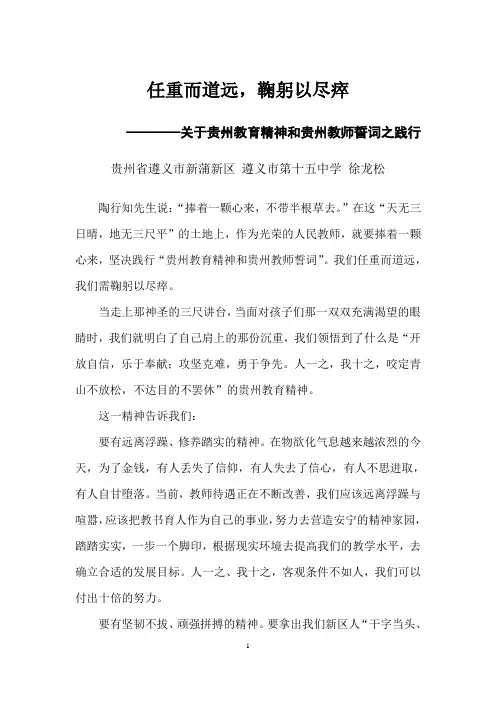 任重而道远，鞠躬以尽瘁

————关于贵州教育精神和贵州教师誓词之践行

贵州省遵义市新蒲新区 遵义市第十五中学 徐龙松

陶行知先生说：“捧着一颗心来，不带半根草去。”在这“天无三日晴，地无三尺平”的土地上，作为光荣的人民教师，就要捧着一颗心来，坚决践行“贵州教育精神和贵州教师誓词”。我们任重而道远，我们需鞠躬以尽瘁。

当走上那神圣的三尺讲台，当面对孩子们那一双双充满渴望的眼睛时，我们就明白了自己肩上的那份沉重，我们领悟到了什么是“开放自信，乐于奉献；攻坚克难，勇于争先。人一之，我十之，咬定青山不放松，不达目的不罢休”的贵州教育精神。

这一精神告诉我们：

要有远离浮躁、修养踏实的精神。在物欲化气息越来越浓烈的今天，为了金钱，有人丢失了信仰，有人失去了信心，有人不思进取，有人自甘堕落。当前，教师待遇正在不断改善，我们应该远离浮躁与喧嚣，应该把教书育人作为自己的事业，努力去营造安宁的精神家园，踏踏实实，一步一个脚印，根据现实环境去提高我们的教学水平，去确立合适的发展目标。人一之、我十之，客观条件不如人，我们可以付出十倍的努力。

要有坚韧不拔、顽强拼搏的精神。要拿出我们新区人“干字当头、

1